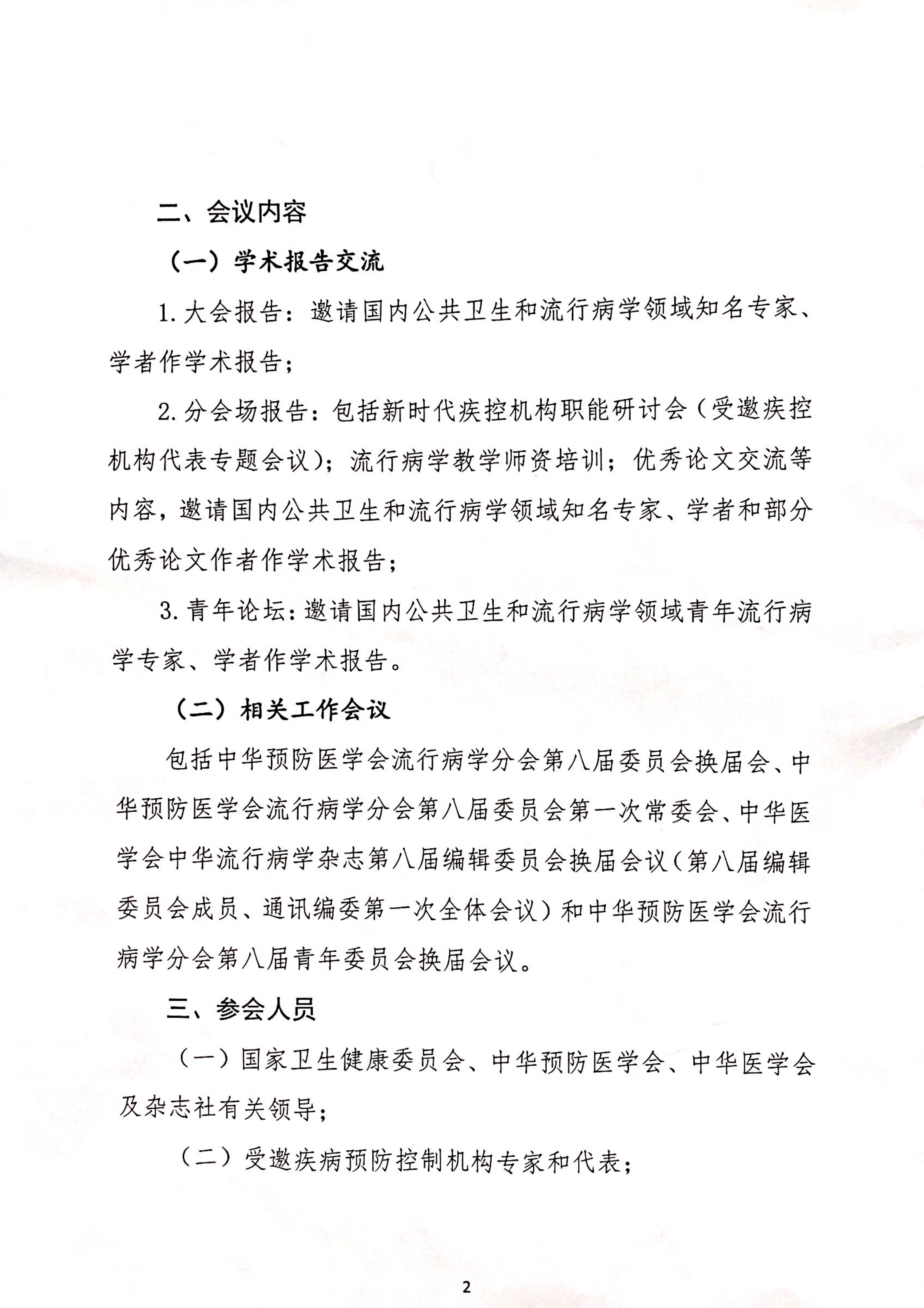 二、会议内容

（一）学术报告交流

1.大会报告：邀请国内公共卫生和流行病学领域知名专家、学者作学术报告；

2.分会场报告：包括新时代疾控机构职能研讨会（受邀疾控机构代表专题会议）；流行病学教学师资培训；优秀论文交流等内容，邀请国内公共卫生和流行病学领域知名专家、学者和部分优秀论文作者作学术报告；

3.青年论坛：邀请国内公共卫生和流行病学领域青年流行病学专家、学者作学术报告。

（二）相关工作会议

包括中华预防医学会流行病学分会第八届委员会换届会、中华预防医学会流行病学分会第八届委员会第一次常委会、中华医学会中华流行病学杂志第八届编辑委员会换届会议（第八届编辑委员会成员、通讯编委第一次全体会议）和中华预防医学会流行病学分会第八届青年委员会换届会议。

三、参会人员

（一）国家卫生健康委员会、中华预防医学会、中华医学会及杂志社有关领导；

（二）受邀疾病预防控制机构专家和代表；

2